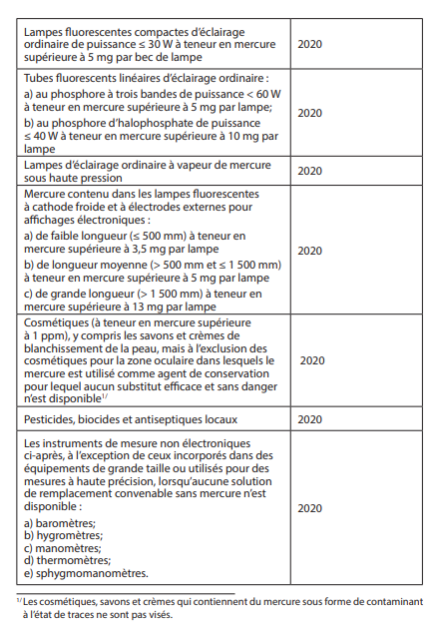 | | |
|---|---|
| Lampes fluorescentes compactes d'éclairage ordinaire de puissance ≤ 30 W à teneur en mercure supérieure à 5 mg par bec de lampe | 2020 |
| Tubes fluorescents linéaires d'éclairage ordinaire : a) au phosphore à trois bandes de puissance < 60 W à teneur en mercure supérieure à 5 mg par lampe; b) au phosphore d'halophosphate de puissance ≤ 40 W à teneur en mercure supérieure à 10 mg par lampe | 2020 |
| Lampes d'éclairage ordinaire à vapeur de mercure sous haute pression | 2020 |
| Mercure contenu dans les lampes fluorescentes à cathode froide et à électrodes externes pour affichages électroniques : a) de faible longueur (≤ 500 mm) à teneur en mercure supérieure à 3,5 mg par lampe b) de longueur moyenne (> 500 mm et ≤ 1 500 mm) à teneur en mercure supérieure à 5 mg par lampe c) de grande longueur (> 1 500 mm) à teneur en mercure supérieure à 13 mg par lampe | 2020 |
| Cosmétiques (à teneur en mercure supérieure à 1 ppm), y compris les savons et crèmes de blanchissement de la peau, mais à l'exclusion des cosmétiques pour la zone oculaire dans lesquels le mercure est utilisé comme agent de conservation pour lequel aucun substitut efficace et sans danger n'est disponible$^{1/}$ | 2020 |
| Pesticides, biocides et antiseptiques locaux | 2020 |
| Les instruments de mesure non électroniques ci-après, à l'exception de ceux incorporés dans des équipements de grande taille ou utilisés pour des mesures à haute précision, lorsqu'aucune solution de remplacement convenable sans mercure n'est disponible : a) baromètres; b) hygromètres; c) manomètres; d) thermomètres; e) sphygmomanomètres. | 2020 |

$^{1/}$ Les cosmétiques, savons et crèmes qui contiennent du mercure sous forme de contaminant à l'état de traces ne sont pas visés.